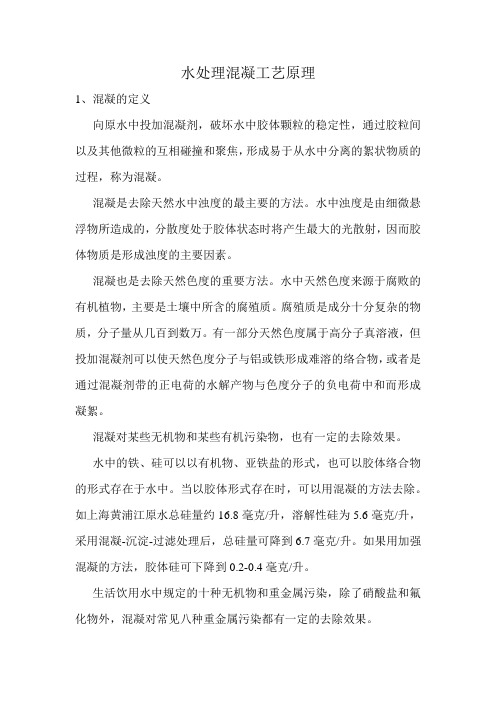 水处理混凝工艺原理

1、混凝的定义

向原水中投加混凝剂，破坏水中胶体颗粒的稳定性，通过胶粒间以及其他微粒的互相碰撞和聚焦，形成易于从水中分离的絮状物质的过程，称为混凝。

混凝是去除天然水中浊度的最主要的方法。水中浊度是由细微悬浮物所造成的，分散度处于胶体状态时将产生最大的光散射，因而胶体物质是形成浊度的主要因素。

混凝也是去除天然色度的重要方法。水中天然色度来源于腐败的有机植物，主要是土壤中所含的腐殖质。腐殖质是成分十分复杂的物质，分子量从几百到数万。有一部分天然色度属于高分子真溶液，但投加混凝剂可以使天然色度分子与铝或铁形成难溶的络合物，或者是通过混凝剂带的正电荷的水解产物与色度分子的负电荷中和而形成凝絮。

混凝对某些无机物和某些有机污染物，也有一定的去除效果。

水中的铁、硅可以以有机物、亚铁盐的形式，也可以胶体络合物的形式存在于水中。当以胶体形式存在时，可以用混凝的方法去除。如上海黄浦江原水总硅量约 16.8 毫克/升，溶解性硅为 5.6 毫克/升，采用混凝-沉淀-过滤处理后，总硅量可降到 6.7 毫克/升。如果用加强混凝的方法，胶体硅可下降到 0.2-0.4 毫克/升。

生活饮用水中规定的十种无机物和重金属污染，除了硝酸盐和氟化物外，混凝对常见八种重金属污染都有一定的去除效果。